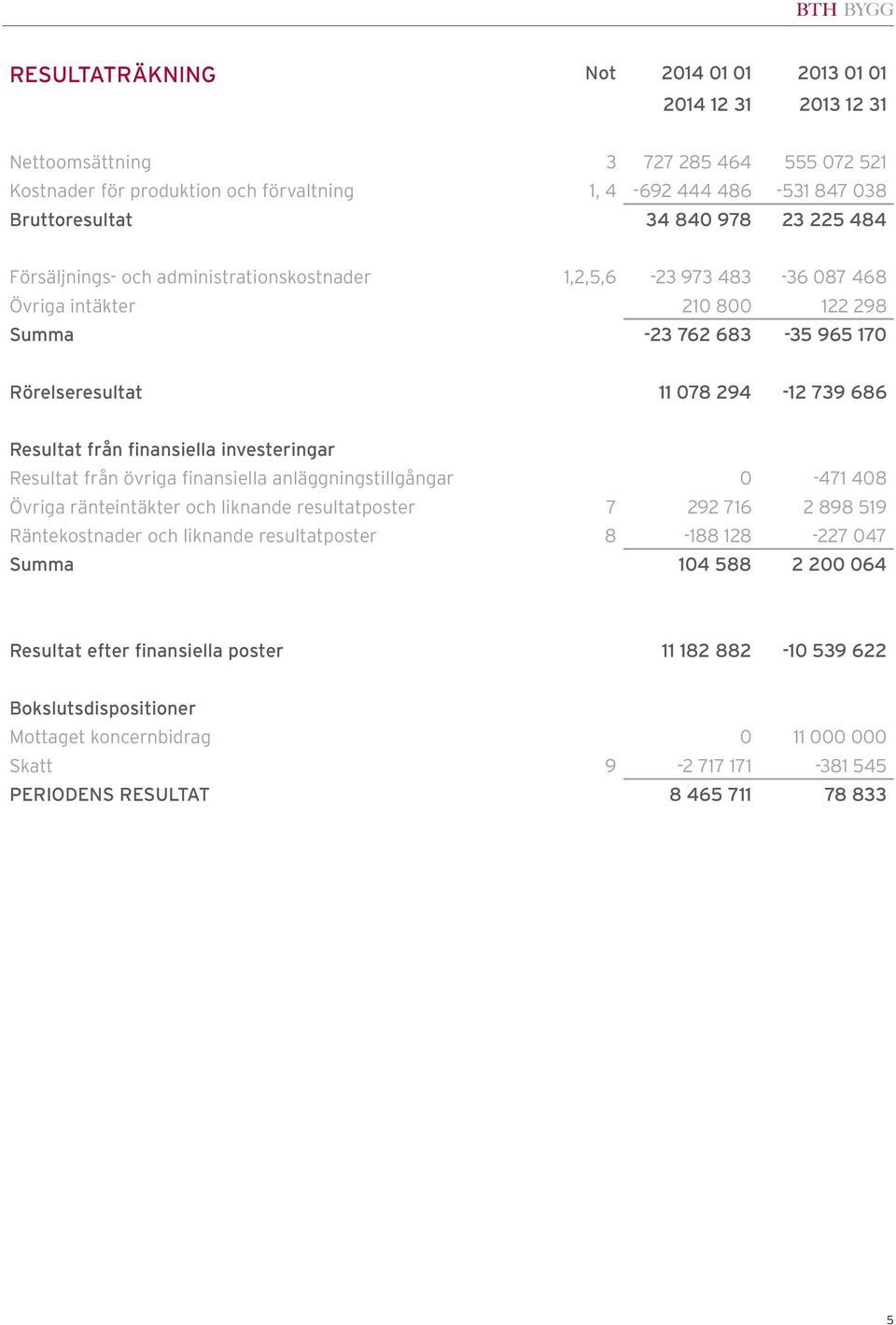 BTH BYGG

| RESULTATRÄKNING | Not | 2014 01 01 2014 12 31 | 2013 01 01 2013 12 31 |
|---|---|---|---|
| Nettoomsättning | 3 | 727 285 464 | 555 072 521 |
| Kostnader för produktion och förvaltning | 1, 4 | -692 444 486 | -531 847 038 |
| Bruttoresultat | | 34 840 978 | 23 225 484 |
| Försäljnings- och administrationskostnader | 1,2,5,6 | -23 973 483 | -36 087 468 |
| Övriga intäkter | | 210 800 | 122 298 |
| Summa | | -23 762 683 | -35 965 170 |
| Rörelseresultat | | 11 078 294 | -12 739 686 |
| Resultat från finansiella investeringar | | | |
| Resultat från övriga finansiella anläggningstillgångar | | 0 | -471 408 |
| Övriga ränteintäkter och liknande resultatposter | 7 | 292 716 | 2 898 519 |
| Räntekostnader och liknande resultatposter | 8 | -188 128 | -227 047 |
| Summa | | 104 588 | 2 200 064 |
| Resultat efter finansiella poster | | 11 182 882 | -10 539 622 |
| Bokslutsdispositioner | | | |
| Mottaget koncernbidrag | | 0 | 11 000 000 |
| Skatt | 9 | -2 717 171 | -381 545 |
| PERIODENS RESULTAT | | 8 465 711 | 78 833 |

5